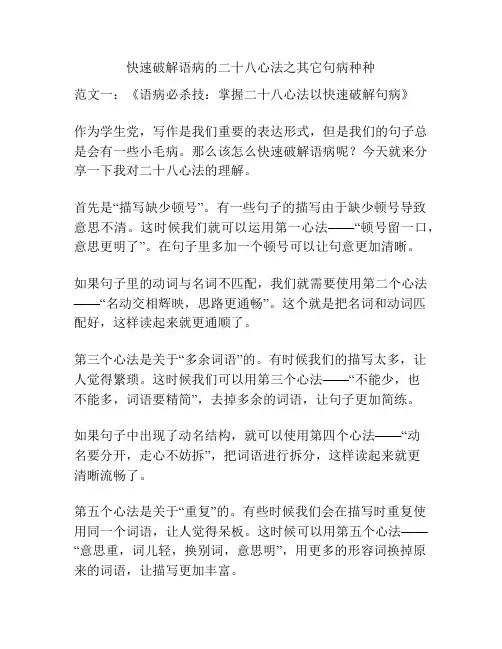 快速破解语病的二十八心法之其它句病种种

范文一：《语病必杀技：掌握二十八心法以快速破解句病》

作为学生党，写作是我们重要的表达形式，但是我们的句子总是会有一些小毛病。那么该怎么快速破解语病呢？今天就来分享一下我对二十八心法的理解。

首先是“描写缺少顿号”。有一些句子的描写由于缺少顿号导致意思不清。这时候我们就可以运用第一心法——“顿号留一口，意思更明了”。在句子里多加一个顿号可以让句意更加清晰。

如果句子里的动词与名词不匹配，我们就需要使用第二个心法——“名动交相辉映，思路更通畅”。这个就是把名词和动词匹配好，这样读起来就更通顺了。

第三个心法是关于“多余词语”的。有时候我们的描写太多，让人觉得繁琐。这时候我们可以用第三个心法——“不能少，也不能多，词语要精简”，去掉多余的词语，让句子更加简练。

如果句子中出现了动名结构，就可以使用第四个心法——“动名要分开，走心不妨拆”，把词语进行拆分，这样读起来就更清晰流畅了。

第五个心法是关于“重复”的。有些时候我们会在描写时重复使用同一个词语，让人觉得呆板。这时候可以用第五个心法——“意思重，词儿轻，换别词，意思明”，用更多的形容词换掉原来的词语，让描写更加丰富。